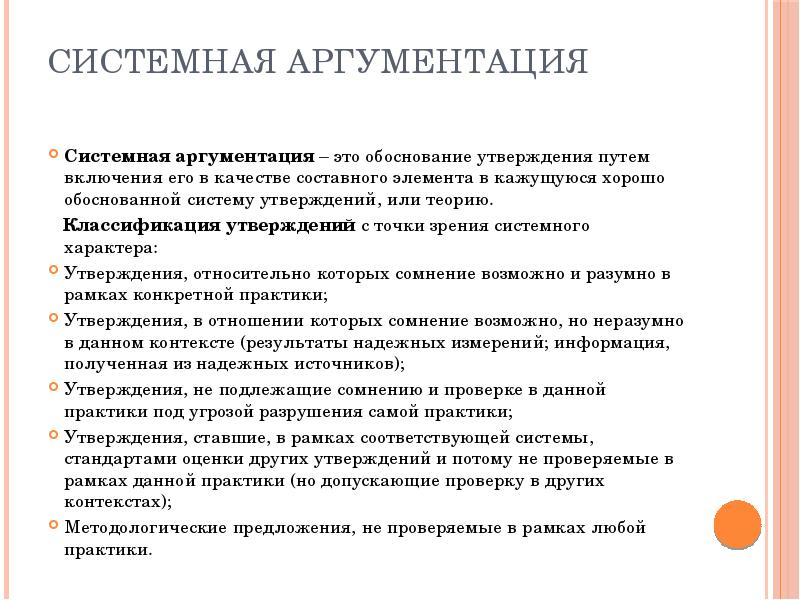 СИСТЕМНАЯ АРГУМЕНТАЦИЯ

Системная аргументация – это обоснование утверждения путем включения его в качестве составного элемента в кажущуюся хорошо обоснованной систему утверждений, или теорию.

Классификация утверждений с точки зрения системного характера:

Утверждения, относительно которых сомнение возможно и разумно в рамках конкретной практики;

Утверждения, в отношении которых сомнение возможно, но неразумно в данном контексте (результаты надежных измерений; информация, полученная из надежных источников);

Утверждения, не подлежащие сомнению и проверке в данной практики под угрозой разрушения самой практики;

Утверждения, ставшие, в рамках соответствующей системы, стандартами оценки других утверждений и потому не проверяемые в рамках данной практики (но допускающие проверку в других контекстах);

Методологические предложения, не проверяемые в рамках любой практики.